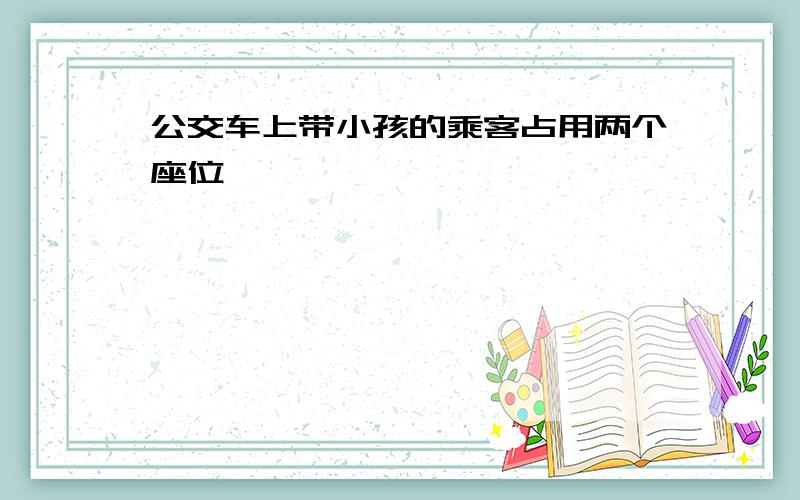 公交车上带小孩的乘客占用两个座位